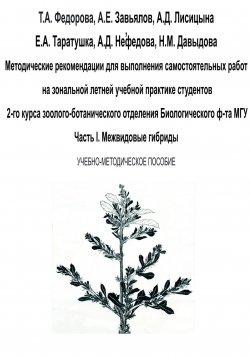 Т.А. Федорова, А.Е. Завьялов, А.Д. Лисицына

Е.А. Таратушка, А.Д. Нефедова, Н.М. Давыдова

Методические рекомендации для выполнения самостоятельных работ на зональной летней учебной практике студентов 2-го курса зоолого-ботанического отделения Биологического ф-та МГУ

Часть I. Межвидовые гибриды

УЧЕБНО-МЕТОДИЧЕСКОЕ ПОСОБИЕ